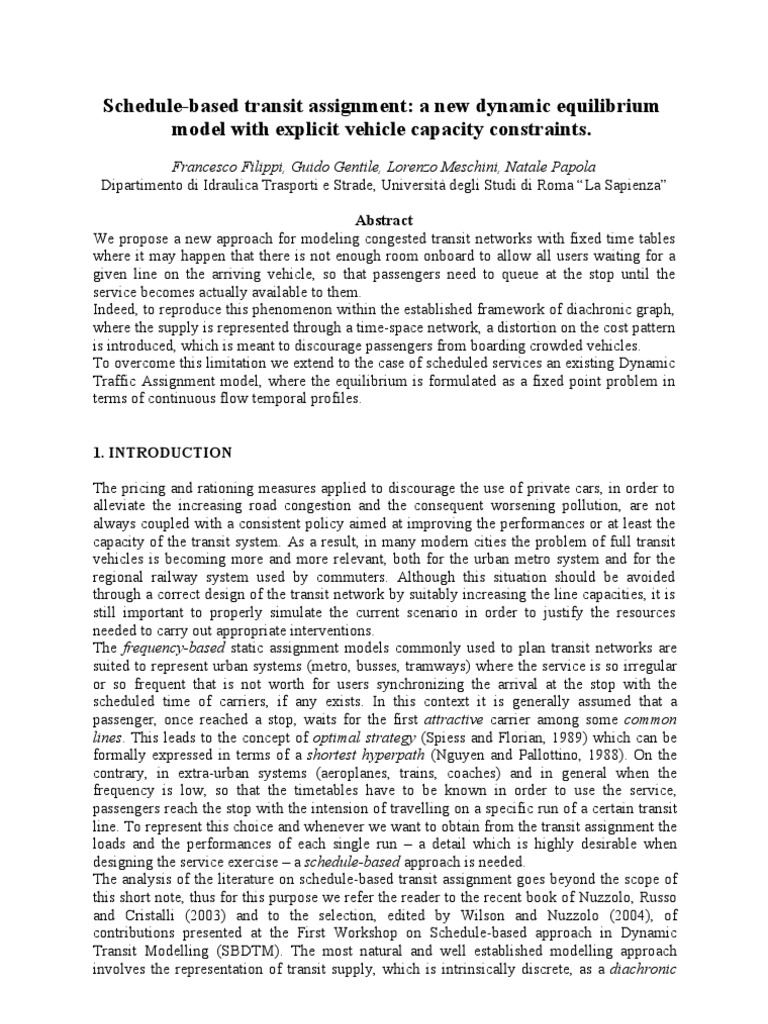 Schedule-based transit assignment: a new dynamic equilibrium model with explicit vehicle capacity constraints.

Francesco Filippi, Guido Gentile, Lorenzo Meschini, Natale Papola
Dipartimento di Idraulica Trasporti e Strade, Università degli Studi di Roma "La Sapienza"

Abstract
We propose a new approach for modeling congested transit networks with fixed time tables where it may happen that there is not enough room onboard to allow all users waiting for a given line on the arriving vehicle, so that passengers need to queue at the stop until the service becomes actually available to them.
Indeed, to reproduce this phenomenon within the established framework of diachronic graph, where the supply is represented through a time-space network, a distortion on the cost pattern is introduced, which is meant to discourage passengers from boarding crowded vehicles.
To overcome this limitation we extend to the case of scheduled services an existing Dynamic Traffic Assignment model, where the equilibrium is formulated as a fixed point problem in terms of continuous flow temporal profiles.

1. INTRODUCTION

The pricing and rationing measures applied to discourage the use of private cars, in order to alleviate the increasing road congestion and the consequent worsening pollution, are not always coupled with a consistent policy aimed at improving the performances or at least the capacity of the transit system. As a result, in many modern cities the problem of full transit vehicles is becoming more and more relevant, both for the urban metro system and for the regional railway system used by commuters. Although this situation should be avoided through a correct design of the transit network by suitably increasing the line capacities, it is still important to properly simulate the current scenario in order to justify the resources needed to carry out appropriate interventions.
The frequency-based static assignment models commonly used to plan transit networks are suited to represent urban systems (metro, busses, tramways) where the service is so irregular or so frequent that is not worth for users synchronizing the arrival at the stop with the scheduled time of carriers, if any exists. In this context it is generally assumed that a passenger, once reached a stop, waits for the first attractive carrier among some common lines. This leads to the concept of optimal strategy (Spiess and Florian, 1989) which can be formally expressed in terms of a shortest hyperpath (Nguyen and Pallottino, 1988). On the contrary, in extra-urban systems (aeroplanes, trains, coaches) and in general when the frequency is low, so that the timetables have to be known in order to use the service, passengers reach the stop with the intension of travelling on a specific run of a certain transit line. To represent this choice and whenever we want to obtain from the transit assignment the loads and the performances of each single run – a detail which is highly desirable when designing the service exercise – a schedule-based approach is needed.
The analysis of the literature on schedule-based transit assignment goes beyond the scope of this short note, thus for this purpose we refer the reader to the recent book of Nuzzolo, Russo and Cristalli (2003) and to the selection, edited by Wilson and Nuzzolo (2004), of contributions presented at the First Workshop on Schedule-based approach in Dynamic Transit Modelling (SBDTM). The most natural and well established modelling approach involves the representation of transit supply, which is intrinsically discrete, as a diachronic